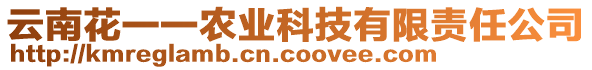 云南花一一农业科技有限责任公司
http://kmreglamb.cn.coovee.com